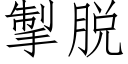 掣脱